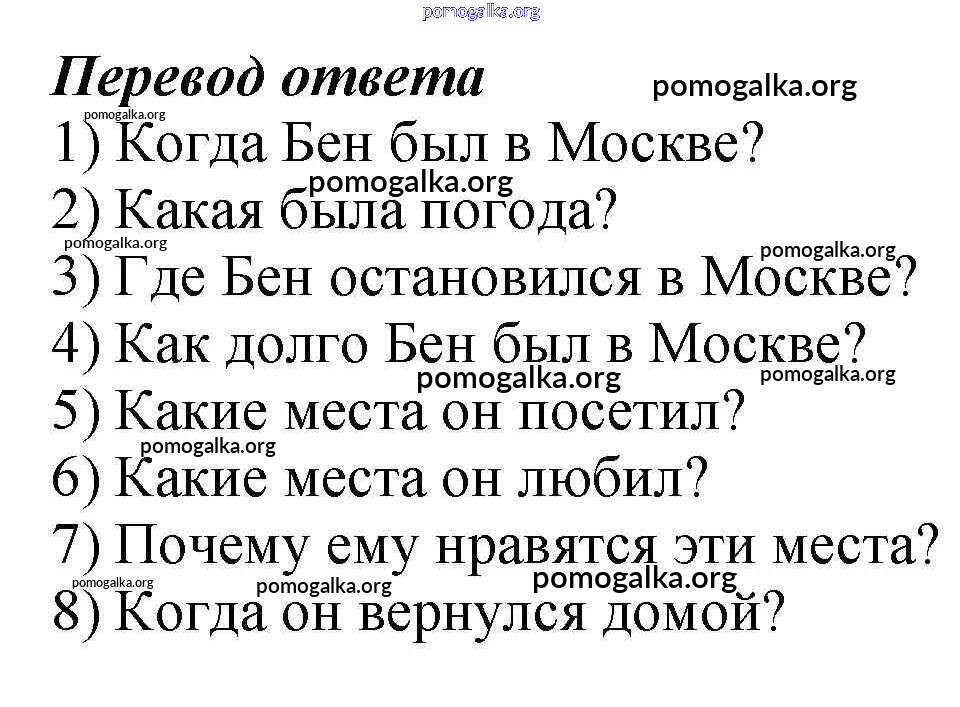 Перевод ответа

1) Когда Бен был в Москве?
2) Какая была погода?
3) Где Бен остановился в Москве?
4) Как долго Бен был в Москве?
5) Какие места он посетил?
6) Какие места он любил?
7) Почему ему нравятся эти места?
8) Когда он вернулся домой?

pomogalka.org